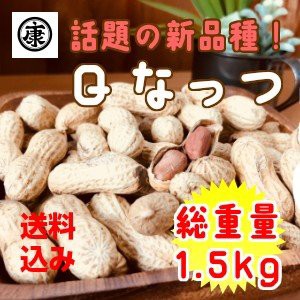 康

話題の新品種！

Qなっつ

送料込み

総重量 1.5kg